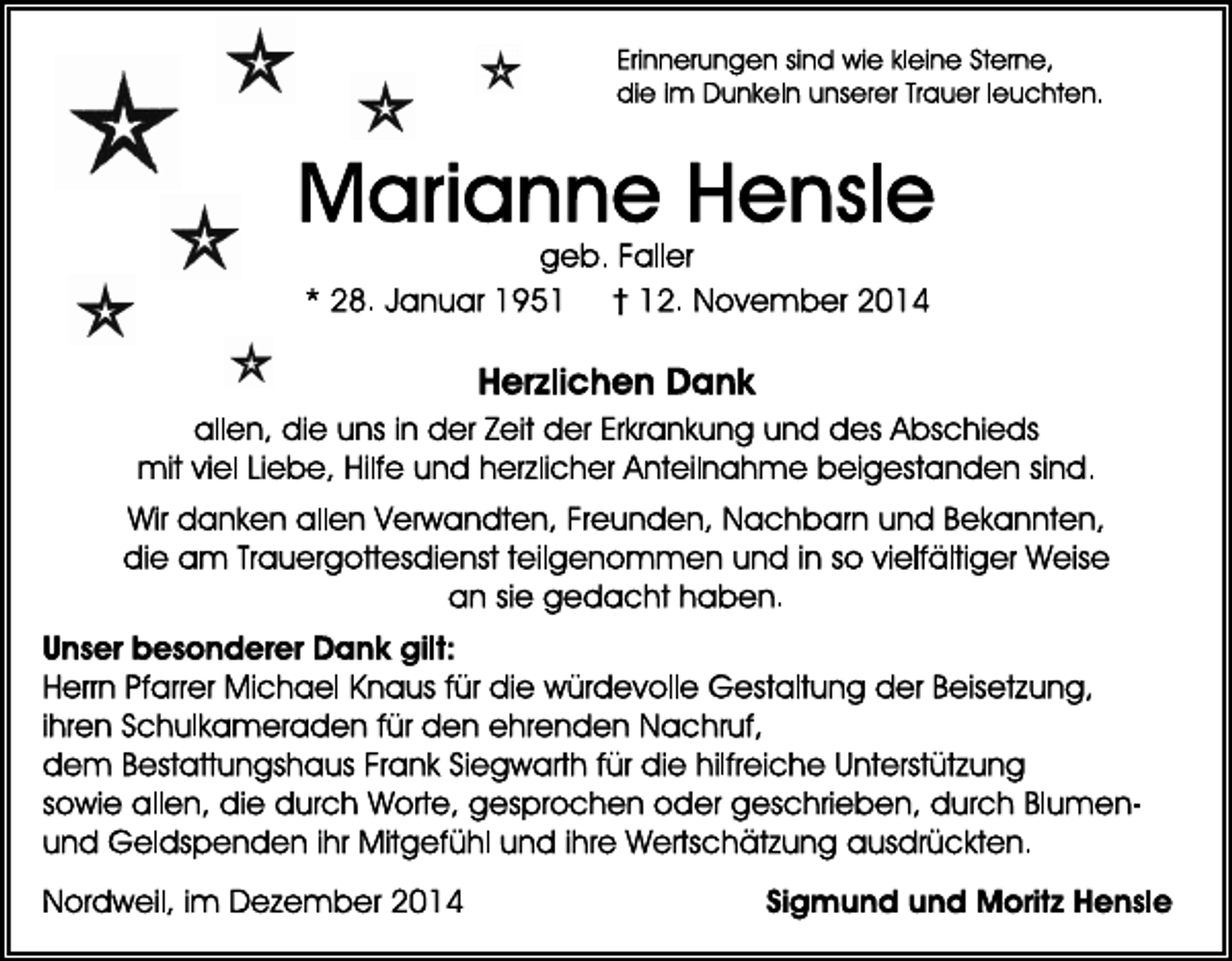 Erinnerungen sind wie kleine Sterne, die im Dunkeln unserer Trauer leuchten.

Marianne Hensle

geb. Faller

* 28. Januar 1951 † 12. November 2014

Herzlichen Dank

allen, die uns in der Zeit der Erkrankung und des Abschieds mit viel Liebe, Hilfe und herzlicher Anteilnahme beigestanden sind.

Wir danken allen Verwandten, Freunden, Nachbarn und Bekannten, die am Trauergottesdienst teilgenommen und in so vielfältiger Weise an sie gedacht haben.

Unser besonderer Dank gilt:
Herrn Pfarrer Michael Knaus für die würdevolle Gestaltung der Beisetzung, ihren Schulkameraden für den ehrenden Nachruf, dem Bestattungshaus Frank Siegwarth für die hilfreiche Unterstützung sowie allen, die durch Worte, gesprochen oder geschrieben, durch Blumen- und Geldspenden ihr Mitgefühl und ihre Wertschätzung ausdrückten.

Nordweil, im Dezember 2014

Sigmund und Moritz Hensle